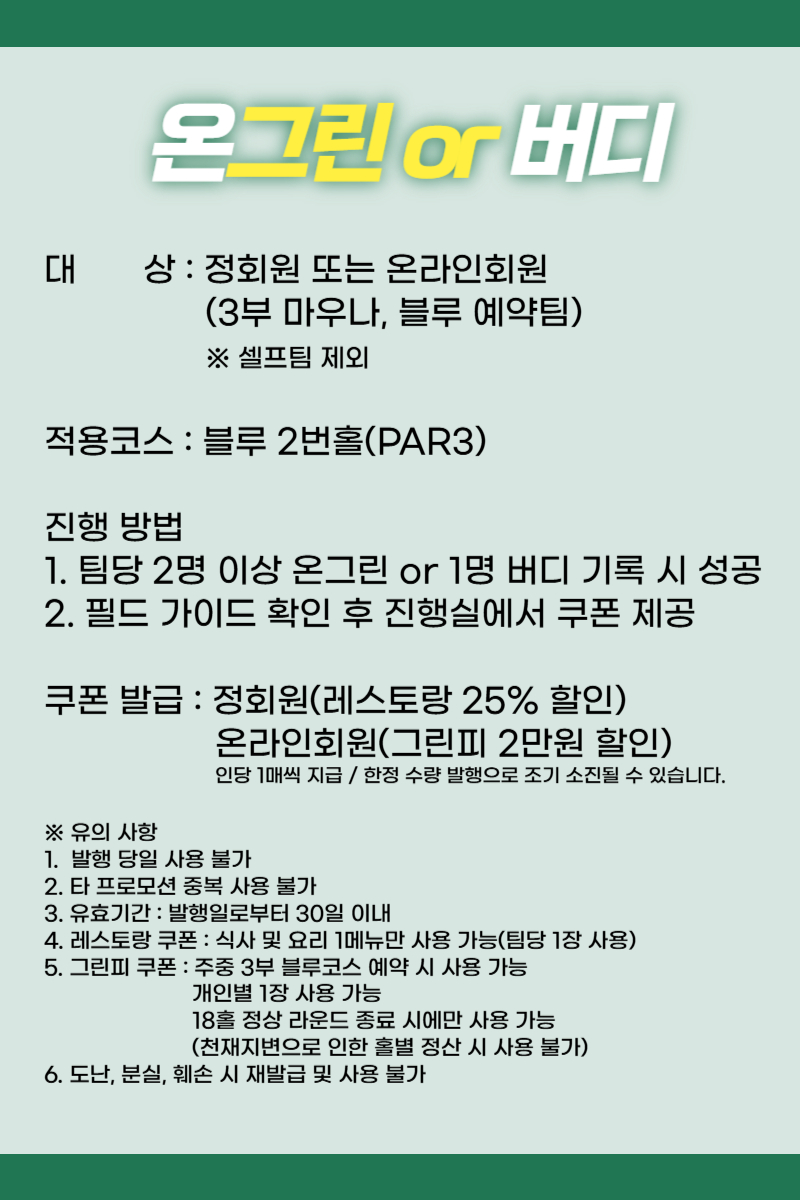 온그린 or 버디

대 상 : 정회원 또는 온라인회원
(3부 마우나, 블루 예약팀)
※ 셀프팀 제외

적용코스 : 블루 2번홀(PAR3)

진행 방법
1. 팀당 2명 이상 온그린 or 1명 버디 기록 시 성공
2. 필드 가이드 확인 후 진행실에서 쿠폰 제공

쿠폰 발급 : 정회원(레스토랑 25% 할인)
온라인회원(그린피 2만원 할인)
인당 1매씩 지급 / 한정 수량 발행으로 조기 소진될 수 있습니다.

※ 유의 사항
1. 발행 당일 사용 불가
2. 타 프로모션 중복 사용 불가
3. 유효기간 : 발행일로부터 30일 이내
4. 레스토랑 쿠폰 : 식사 및 요리 1메뉴만 사용 가능(팀당 1장 사용)
5. 그린피 쿠폰 : 주중 3부 블루코스 예약 시 사용 가능
개인별 1장 사용 가능
18홀 정상 라운드 종료 시에만 사용 가능
(천재지변으로 인한 홀별 정산 시 사용 불가)
6. 도난, 분실, 훼손 시 재발급 및 사용 불가